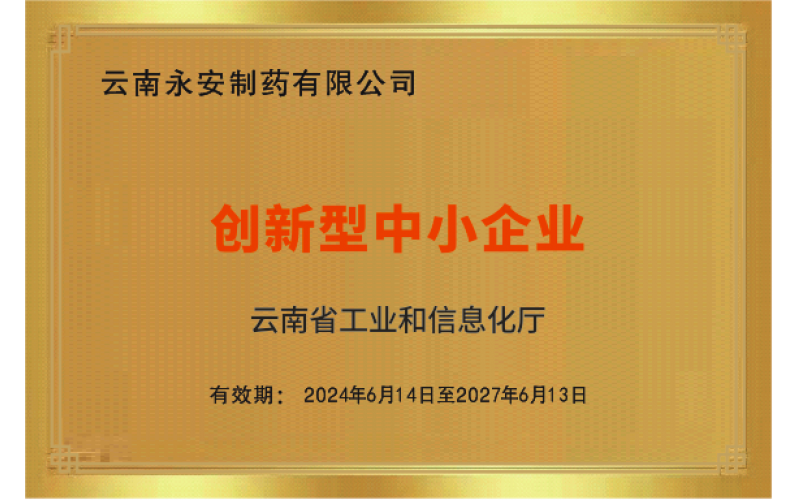 云南永安制药有限公司

创新型中小企业

云南省工业和信息化厅

有效期： 2024年6月14日至2027年6月13日